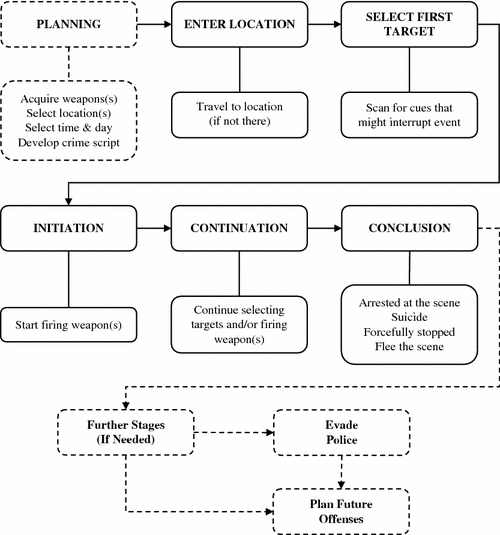 PLANNING

Acquire weapons(s)
Select location(s)
Select time & day
Develop crime script

ENTER LOCATION

Travel to location
(if not there)

SELECT FIRST TARGET

Scan for cues that might interrupt event

INITIATION

Start firing weapon(s)

CONTINUATION

Continue selecting targets and/or firing weapon(s)

CONCLUSION

Arrested at the scene
Suicide
Forcefully stopped
Flee the scene

Further Stages (If Needed)

Evade Police

Plan Future Offenses